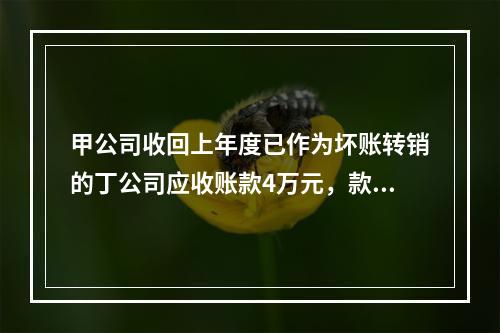 甲公司收回上年度已作为坏账转销的丁公司应收账款4万元，款...